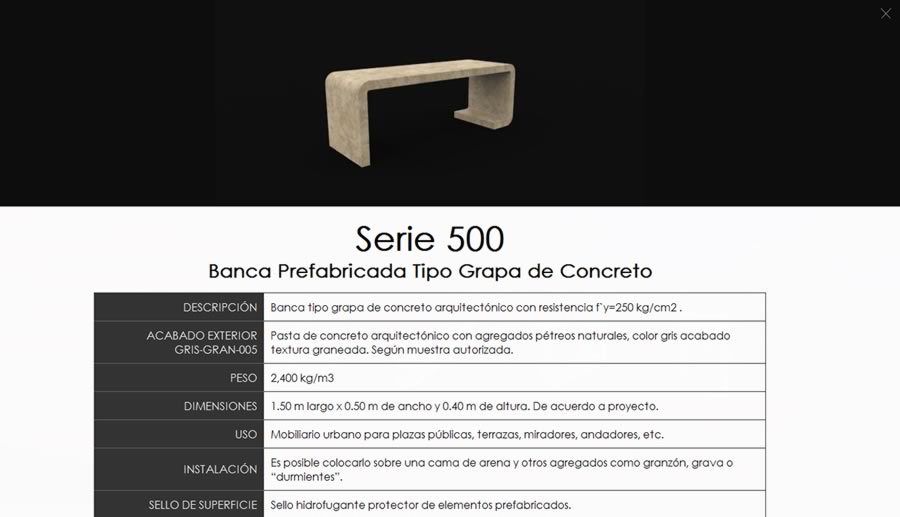 Serie 500

Banca Prefabricada Tipo Grapa de Concreto

| DESCRIPCIÓN | Banca tipo grapa de concreto arquitectónico con resistencia f`y=250 kg/cm2 . |
|---|---|
| ACABADO EXTERIOR GRIS-GRAN-005 | Pasta de concreto arquitectónico con agregados pétreos naturales, color gris acabado textura graneada. Según muestra autorizada. |
| PESO | 2,400 kg/m3 |
| DIMENSIONES | 1.50 m largo x 0.50 m de ancho y 0.40 m de altura. De acuerdo a proyecto. |
| USO | Mobiliario urbano para plazas públicas, terrazas, miradores, andadores, etc. |
| INSTALACIÓN | Es posible colocarlo sobre una cama de arena y otros agregados como granzón, grava o "durmientes". |
| SELLO DE SUPERFICIE | Sello hidrofugante protector de elementos prefabricados. |